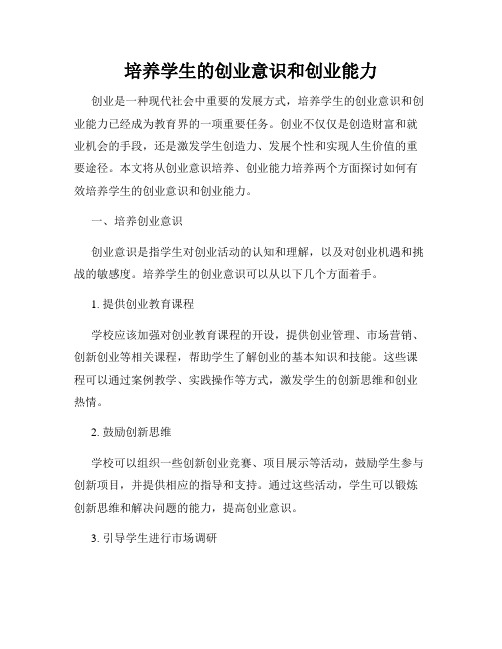 培养学生的创业意识和创业能力

创业是一种现代社会中重要的发展方式，培养学生的创业意识和创业能力已经成为教育界的一项重要任务。创业不仅仅是创造财富和就业机会的手段，还是激发学生创造力、发展个性和实现人生价值的重要途径。本文将从创业意识培养、创业能力培养两个方面探讨如何有效培养学生的创业意识和创业能力。

一、培养创业意识

创业意识是指学生对创业活动的认知和理解，以及对创业机遇和挑战的敏感度。培养学生的创业意识可以从以下几个方面着手。

1. 提供创业教育课程

学校应该加强对创业教育课程的开设，提供创业管理、市场营销、创新创业等相关课程，帮助学生了解创业的基本知识和技能。这些课程可以通过案例教学、实践操作等方式，激发学生的创新思维和创业热情。

2. 鼓励创新思维

学校可以组织一些创新创业竞赛、项目展示等活动，鼓励学生参与创新项目，并提供相应的指导和支持。通过这些活动，学生可以锻炼创新思维和解决问题的能力，提高创业意识。

3. 引导学生进行市场调研